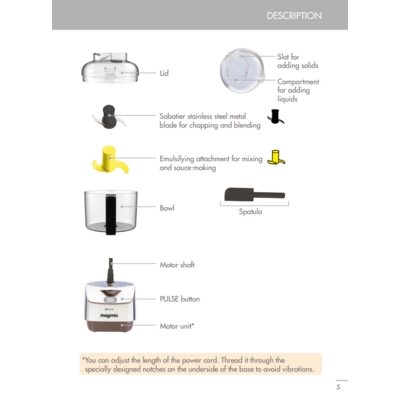 DESCRIPTION

Lid

Slot for adding solids

Compartment for adding liquids

Sabatier stainless steel metal blade for chopping and blending

Emulsifying attachment for mixing and sauce-making

Bowl

Spatula

Motor shaft

PULSE button

magimix

Motor unit*

*You can adjust the length of the power cord. Thread it through the specially designed notches on the underside of the base to avoid vibrations.

5